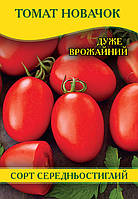 ТОМАТ НОВАЧОК

ДУЖЕ ВРОЖАЙНИЙ

СОРТ СЕРЕДНЬОСТИГЛИЙ